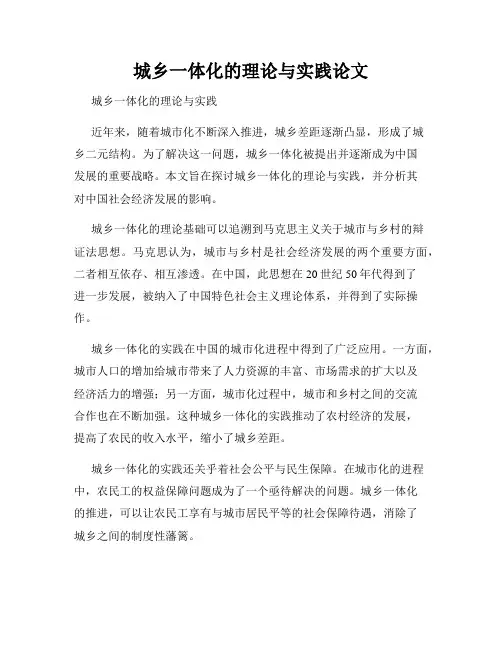 城乡一体化的理论与实践论文

城乡一体化的理论与实践

近年来，随着城市化不断深入推进，城乡差距逐渐凸显，形成了城乡二元结构。为了解决这一问题，城乡一体化被提出并逐渐成为中国发展的重要战略。本文旨在探讨城乡一体化的理论与实践，并分析其对中国社会经济发展的影响。

城乡一体化的理论基础可以追溯到马克思主义关于城市与乡村的辩证法思想。马克思认为，城市与乡村是社会经济发展的两个重要方面，二者相互依存、相互渗透。在中国，此思想在20世纪50年代得到了进一步发展，被纳入了中国特色社会主义理论体系，并得到了实际操作。

城乡一体化的实践在中国的城市化进程中得到了广泛应用。一方面，城市人口的增加给城市带来了人力资源的丰富、市场需求的扩大以及经济活力的增强；另一方面，城市化过程中，城市和乡村之间的交流合作也在不断加强。这种城乡一体化的实践推动了农村经济的发展，提高了农民的收入水平，缩小了城乡差距。

城乡一体化的实践还关乎着社会公平与民生保障。在城市化的进程中，农民工的权益保障问题成为了一个亟待解决的问题。城乡一体化的推进，可以让农民工享有与城市居民平等的社会保障待遇，消除了城乡之间的制度性藩篱。